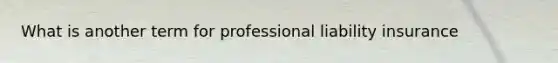 What is another term for professional liability insurance